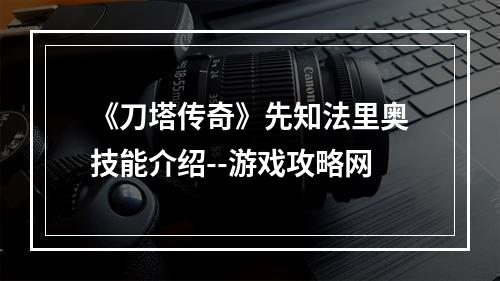 《刀塔传奇》先知法里奥技能介绍--游戏攻略网